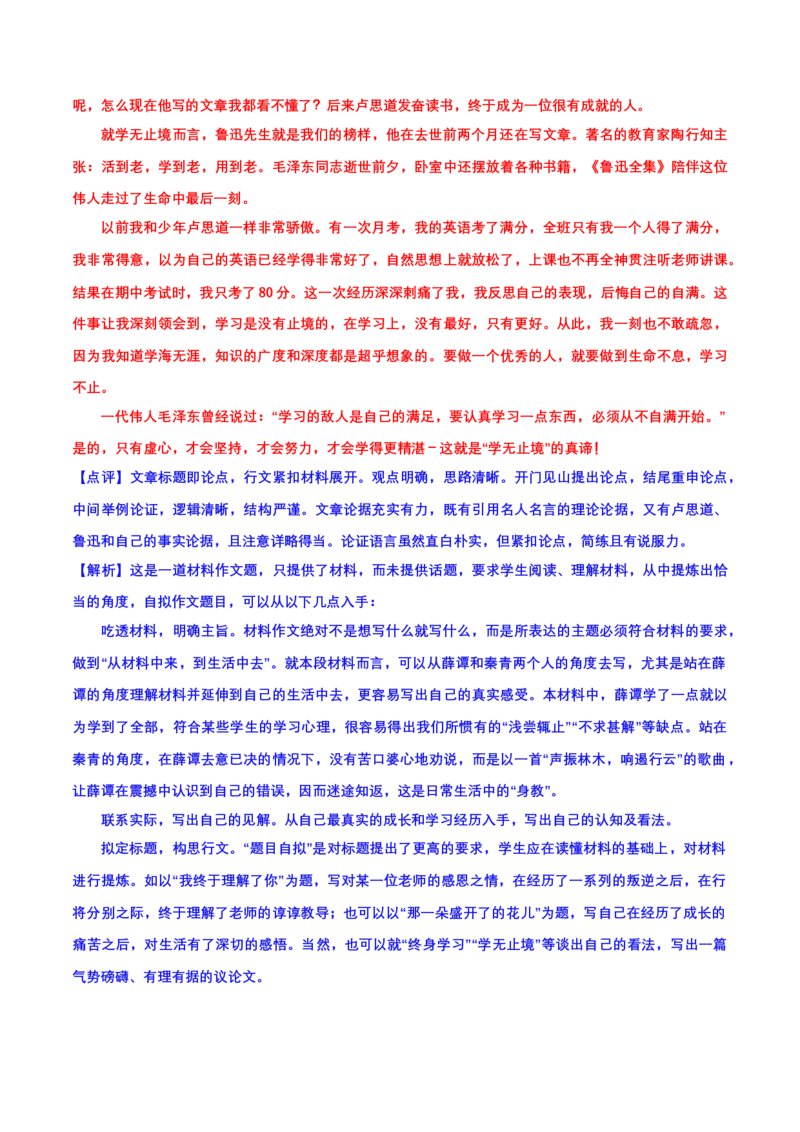 呢，怎么现在他写的文章我都看不懂了？后来卢思道发奋读书，终于成为一位很有成就的人。

就学无止境而言，鲁迅先生就是我们的榜样，他在去世前两个月还在写文章。著名的教育家陶行知主张：活到老，学到老，用到老。毛泽东同志逝世前夕，卧室中还摆放着各种书籍，《鲁迅全集》陪伴这位伟人走过了生命中最后一刻。

以前我和少年卢思道一样非常骄傲。有一次月考，我的英语考了满分，全班只有我一个人得了满分，我非常得意，以为自己的英语已经学得非常好了，自然思想上就放松了，上课也不再全神贯注听老师讲课。结果在期中考试时，我只考了 80 分。这一次经历深深刺痛了我，我反思自己的表现，后悔自己的自满。这件事让我深刻领会到，学习是没有止境的，在学习上，没有最好，只有更好。从此，我一刻也不敢疏忽，因为我知道学海无涯，知识的广度和深度都是超乎想象的。要做一个优秀的人，就要做到生命不息，学习不止。

一代伟人毛泽东曾经说过：“学习的敌人是自己的满足，要认真学习一点东西，必须从不自满开始。”是的，只有虚心，才会坚持，才会努力，才会学得更精湛－这就是“学无止境”的真谛！

【点评】文章标题即论点，行文紧扣材料展开。观点明确，思路清晰。开门见山提出论点，结尾重申论点，中间举例论证，逻辑清晰，结构严谨。文章论据充实有力，既有引用名人名言的理论论据，又有卢思道、鲁迅和自己的事实论据，且注意详略得当。论证语言虽然直白朴实，但紧扣论点，简练且有说服力。

【解析】这是一道材料作文题，只提供了材料，而未提供话题，要求学生阅读、理解材料，从中提炼出恰当的角度，自拟作文题目，可以从以下几点入手：

吃透材料，明确主旨。材料作文绝对不是想写什么就写什么，而是所表达的主题必须符合材料的要求，做到“从材料中来，到生活中去”。就本段材料而言，可以从薛谭和秦青两个人的角度去写，尤其是站在薛谭的角度理解材料并延伸到自己的生活中去，更容易写出自己的真实感受。本材料中，薛谭学了一点就以为学到了全部，符合某些学生的学习心理，很容易得出我们所惯有的“浅尝辄止”“不求甚解”等缺点。站在秦青的角度，在薛谭去意已决的情况下，没有苦口婆心地劝说，而是以一首“声振林木，响遏行云”的歌曲，让薛谭在震撼中认识到自己的错误，因而迷途知返，这是日常生活中的“身教”。

联系实际，写出自己的见解。从自己最真实的成长和学习经历入手，写出自己的认知及看法。

拟定标题，构思行文。“题目自拟”是对标题提出了更高的要求，学生应在读懂材料的基础上，对材料进行提炼。如以“我终于理解了你”为题，写对某一位老师的感恩之情，在经历了一系列的叛逆之后，在行将分别之际，终于理解了老师的谆谆教导；也可以以“那一朵盛开了的花儿”为题，写自己在经历了成长的痛苦之后，对生活有了深切的感悟。当然，也可以就“终身学习”“学无止境”等谈出自己的看法，写出一篇气势磅礴、有理有据的议论文。